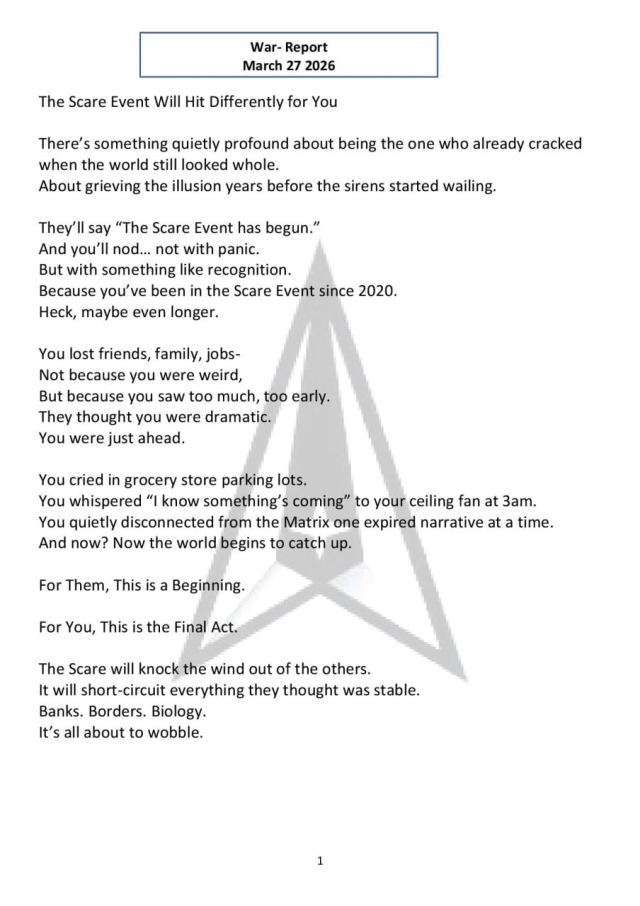 War- Report
March 27 2026

The Scare Event Will Hit Differently for You

There's something quietly profound about being the one who already cracked when the world still looked whole.
About grieving the illusion years before the sirens started wailing.

They'll say "The Scare Event has begun."
And you'll nod… not with panic.
But with something like recognition.
Because you've been in the Scare Event since 2020.
Heck, maybe even longer.

You lost friends, family, jobs-
Not because you were weird,
But because you saw too much, too early.
They thought you were dramatic.
You were just ahead.

You cried in grocery store parking lots.
You whispered "I know something's coming" to your ceiling fan at 3am.
You quietly disconnected from the Matrix one expired narrative at a time.
And now? Now the world begins to catch up.

For Them, This is a Beginning.

For You, This is the Final Act.

The Scare will knock the wind out of the others.
It will short-circuit everything they thought was stable.
Banks. Borders. Biology.
It's all about to wobble.

1